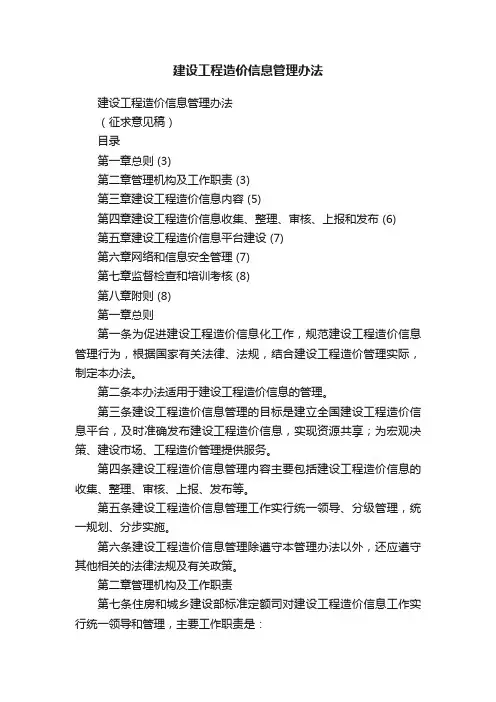 建设工程造价信息管理办法

建设工程造价信息管理办法

（征求意见稿）

目录

第一章总则 (3)

第二章管理机构及工作职责 (3)

第三章建设工程造价信息内容 (5)

第四章建设工程造价信息收集、整理、审核、上报和发布 (6)

第五章建设工程造价信息平台建设 (7)

第六章网络和信息安全管理 (7)

第七章监督检查和培训考核 (8)

第八章附则 (8)

第一章总则

第一条为促进建设工程造价信息化工作，规范建设工程造价信息管理行为，根据国家有关法律、法规，结合建设工程造价管理实际，制定本办法。

第二条本办法适用于建设工程造价信息的管理。

第三条建设工程造价信息管理的目标是建立全国建设工程造价信息平台，及时准确发布建设工程造价信息，实现资源共享；为宏观决策、建设市场、工程造价管理提供服务。

第四条建设工程造价信息管理内容主要包括建设工程造价信息的收集、整理、审核、上报、发布等。

第五条建设工程造价信息管理工作实行统一领导、分级管理，统一规划、分步实施。

第六条建设工程造价信息管理除遵守本管理办法以外，还应遵守其他相关的法律法规及有关政策。

第二章管理机构及工作职责

第七条住房和城乡建设部标准定额司对建设工程造价信息工作实行统一领导和管理，主要工作职责是：